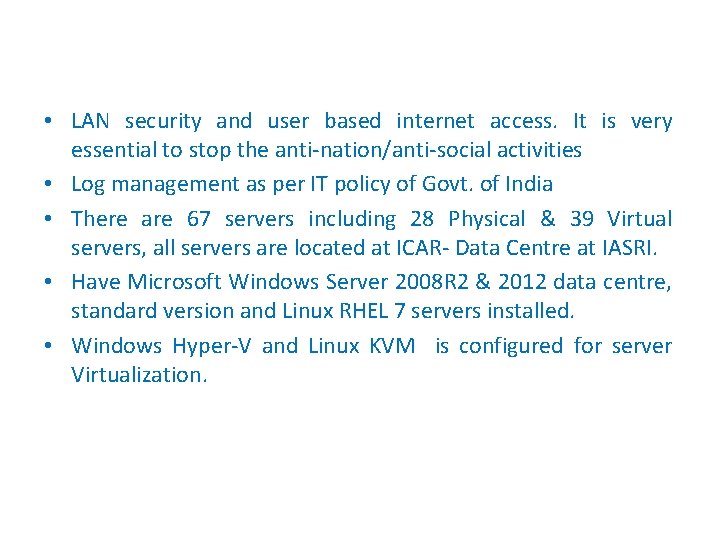 • LAN security and user based internet access. It is very essential to stop the anti-nation/anti-social activities

• Log management as per IT policy of Govt. of India

• There are 67 servers including 28 Physical & 39 Virtual servers, all servers are located at ICAR- Data Centre at IASRI.

• Have Microsoft Windows Server 2008R2 & 2012 data centre, standard version and Linux RHEL 7 servers installed.

• Windows Hyper-V and Linux KVM is configured for server Virtualization.